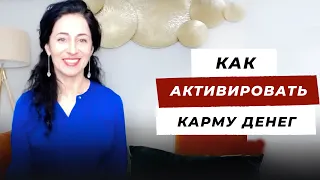 КАК
АКТИВИРОВАТЬ
КАРМУ ДЕНЕГ